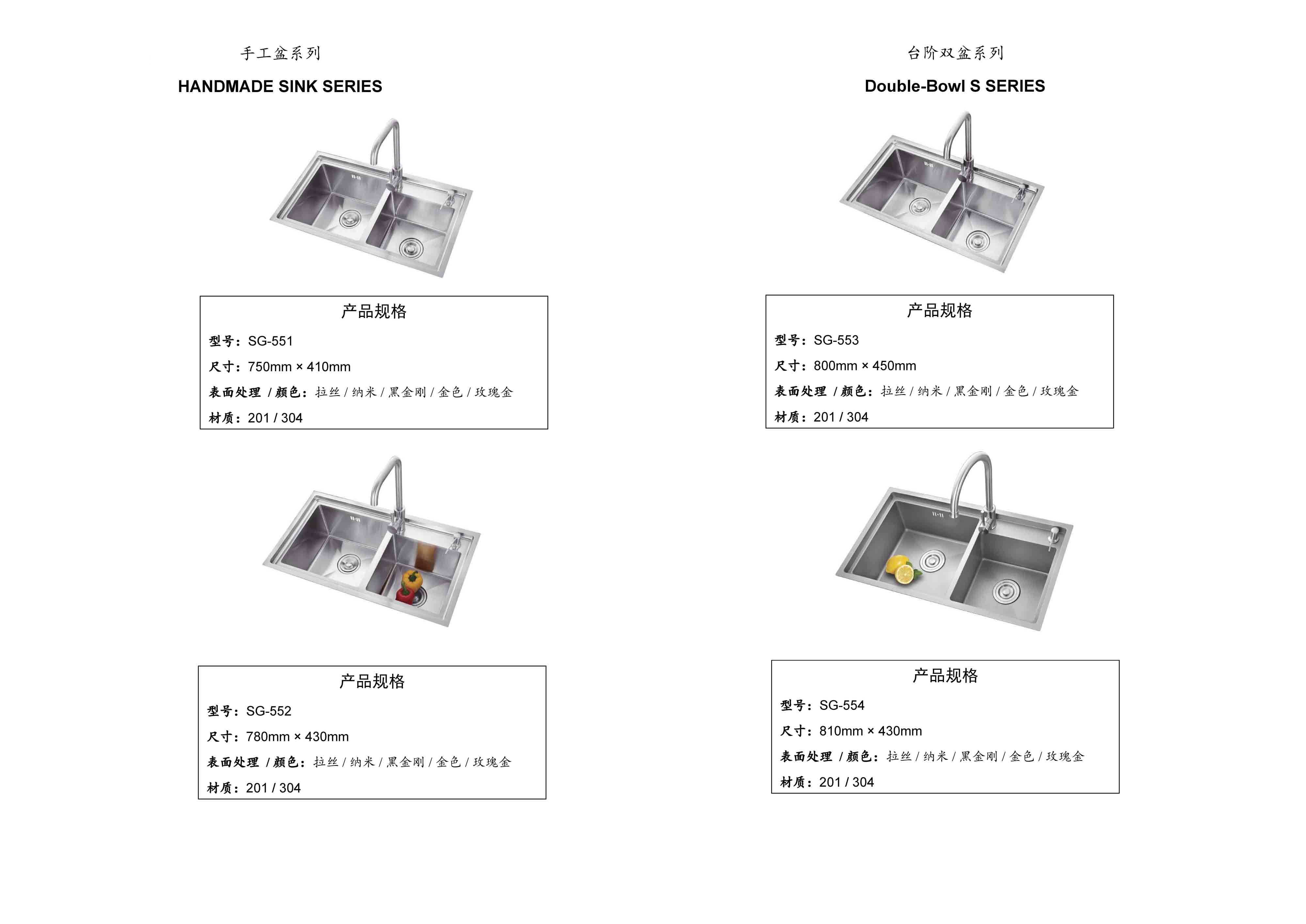 手工盆系列

HANDMADE SINK SERIES

产品规格

型号：SG-551

尺寸：750mm × 410mm

表面处理 / 颜色：拉丝 / 纳米 / 黑金刚 / 金色 / 玫瑰金

材质：201 / 304

产品规格

型号：SG-552

尺寸：780mm × 430mm

表面处理 / 颜色：拉丝 / 纳米 / 黑金刚 / 金色 / 玫瑰金

材质：201 / 304

台阶双盆系列

Double-Bowl S SERIES

产品规格

型号：SG-553

尺寸：800mm × 450mm

表面处理 / 颜色：拉丝 / 纳米 / 黑金刚 / 金色 / 玫瑰金

材质：201 / 304

产品规格

型号：SG-554

尺寸：810mm × 430mm

表面处理 / 颜色：拉丝 / 纳米 / 黑金刚 / 金色 / 玫瑰金

材质：201 / 304